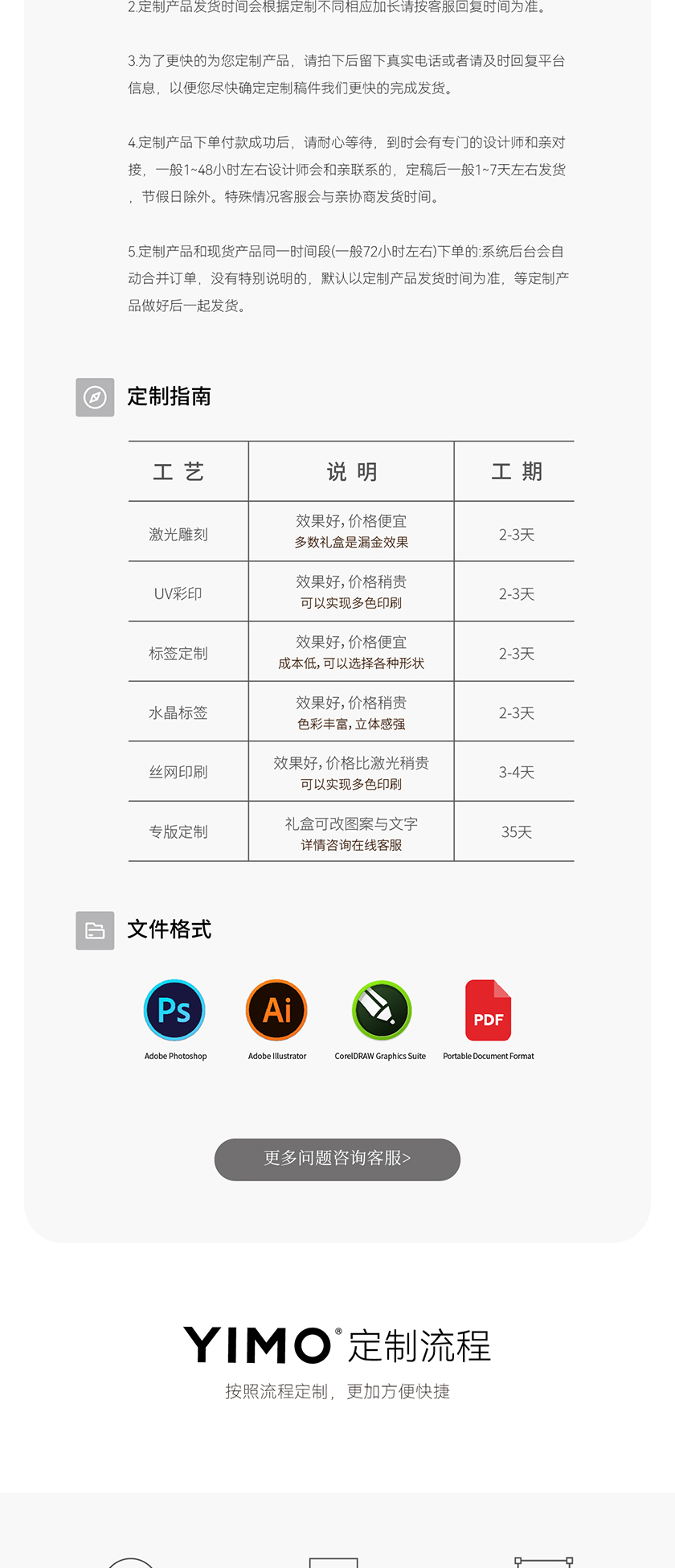 2.定制产品发货时间会根据定制不同相应加长请按客服回复时间为准。

3.为了更快的为您定制产品，请拍下后留下真实电话或者请及时回复平台信息，以便您尽快确定定制稿件我们更快的完成发货。

4.定制产品下单付款成功后，请耐心等待，到时会有专门的设计师和亲对接，一般1~48小时左右设计师会和亲联系的，定稿后一般1~7天左右发货，节假日除外。特殊情况客服会与亲协商发货时间。

5.定制产品和现货产品同一时间段(一般72小时左右)下单的:系统后台会自动合并订单，没有特别说明的，默认以定制产品发货时间为准，等定制产品做好后一起发货。

定制指南

| 工 艺 | 说 明 | 工 期 |
|---|---|---|
| 激光雕刻 | 效果好，价格便宜 多数礼盒是漏金效果 | 2-3天 |
| UV彩印 | 效果好，价格稍贵 可以实现多色印刷 | 2-3天 |
| 标签定制 | 效果好，价格便宜 成本低，可以选择各种形状 | 2-3天 |
| 水晶标签 | 效果好，价格稍贵 色彩丰富，立体感强 | 2-3天 |
| 丝网印刷 | 效果好，价格比激光稍贵 可以实现多色印刷 | 3-4天 |
| 专版定制 | 礼盒可改图案与文字 详情咨询在线客服 | 35天 |

文件格式

Ps
Adobe Photoshop
Ai
Adobe Illustrator
CorelDRAW Graphics Suite
PDF
Portable Document Format

更多问题咨询客服>

YIMO® 定制流程
按照流程定制，更加方便快捷